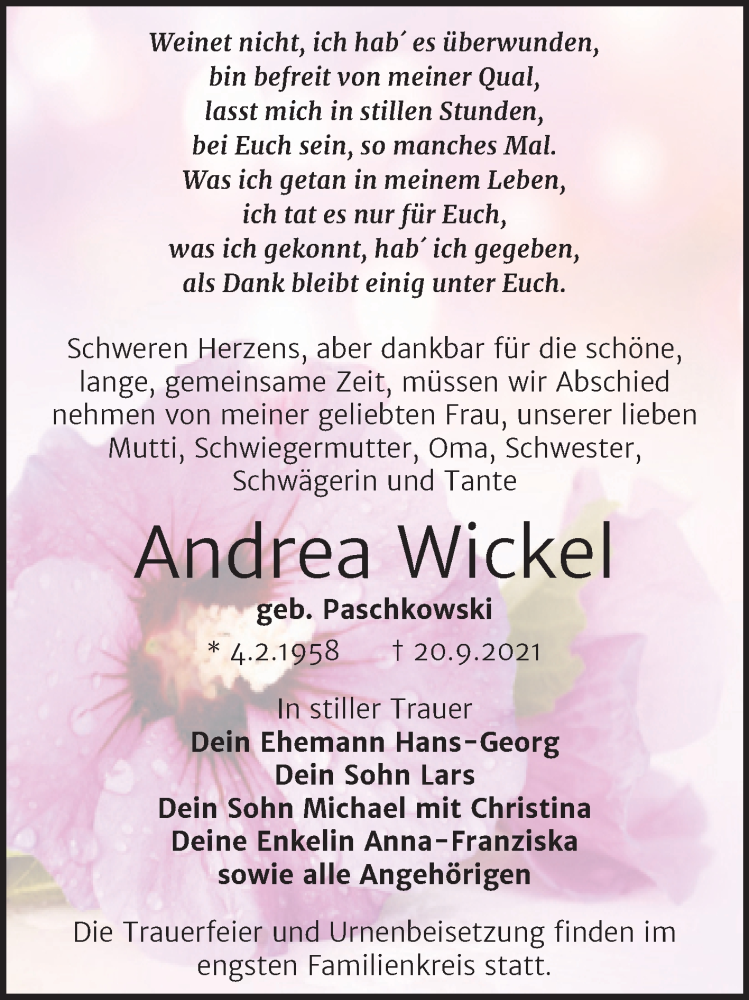 Weinet nicht, ich hab´ es überwunden,
bin befreit von meiner Qual,
lasst mich in stillen Stunden,
bei Euch sein, so manches Mal.
Was ich getan in meinem Leben,
ich tat es nur für Euch,
was ich gekonnt, hab´ ich gegeben,
als Dank bleibt einig unter Euch.

Schweren Herzens, aber dankbar für die schöne, lange, gemeinsame Zeit, müssen wir Abschied nehmen von meiner geliebten Frau, unserer lieben Mutti, Schwiegermutter, Oma, Schwester, Schwägerin und Tante

Andrea Wickel

geb. Paschkowski

* 4.2.1958 † 20.9.2021

In stiller Trauer
Dein Ehemann Hans-Georg
Dein Sohn Lars
Dein Sohn Michael mit Christina
Deine Enkelin Anna-Franziska
sowie alle Angehörigen

Die Trauerfeier und Urnenbeisetzung finden im engsten Familienkreis statt.